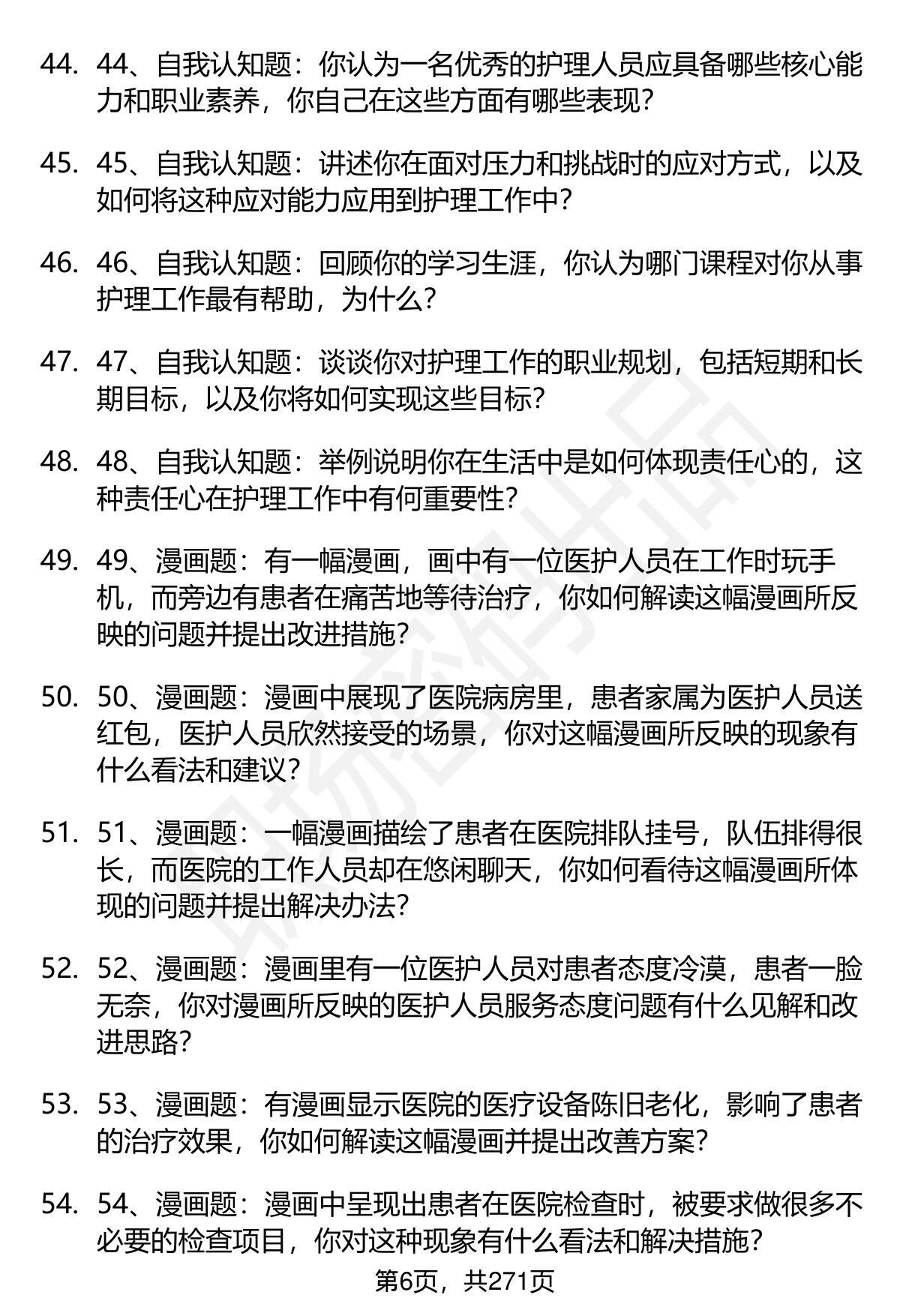 44. 44、自我认知题：你认为一名优秀的护理人员应具备哪些核心能力和职业素养，你自己在这些方面有哪些表现？

45. 45、自我认知题：讲述你在面对压力和挑战时的应对方式，以及如何将这种应对能力应用到护理工作中？

46. 46、自我认知题：回顾你的学习生涯，你认为哪门课程对你从事护理工作最有帮助，为什么？

47. 47、自我认知题：谈谈你对护理工作的职业规划，包括短期和长期目标，以及你将如何实现这些目标？

48. 48、自我认知题：举例说明你在生活中是如何体现责任心的，这种责任心在护理工作中有何重要性？

49. 49、漫画题：有一幅漫画，画中有一位医护人员在工作时玩手机，而旁边有患者在痛苦地等待治疗，你如何解读这幅漫画所反映的问题并提出改进措施？

50. 50、漫画题：漫画中展现了医院病房里，患者家属为医护人员送红包，医护人员欣然接受的场景，你对这幅漫画所反映的现象有什么看法和建议？

51. 51、漫画题：一幅漫画描绘了患者在医院排队挂号，队伍排得很长，而医院的工作人员却在悠闲聊天，你如何看待这幅漫画所体现的问题并提出解决办法？

52. 52、漫画题：漫画里有一位医护人员对患者态度冷漠，患者一脸无奈，你对漫画所反映的医护人员服务态度问题有什么见解和改进思路？

53. 53、漫画题：有漫画显示医院的医疗设备陈旧老化，影响了患者的治疗效果，你如何解读这幅漫画并提出改善方案？

54. 54、漫画题：漫画中呈现出患者在医院检查时，被要求做很多不必要的检查项目，你对这种现象有什么看法和解决措施？

第6页，共271页